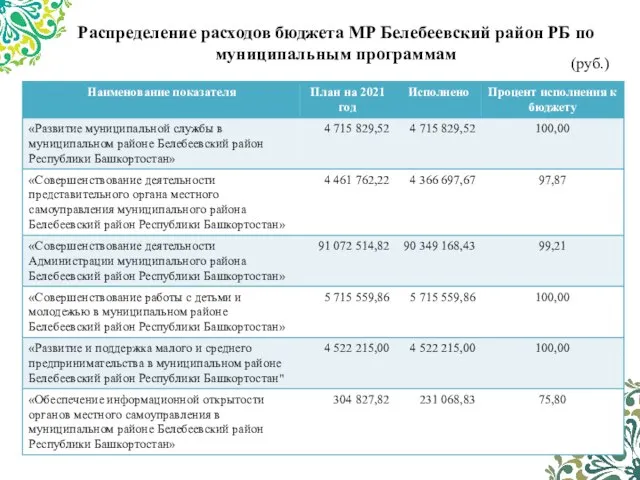 Распределение расходов бюджета МР Белебеевский район РБ по муниципальным программам

(руб.)

| Наименование показателя | План на 2021 год | Исполнено | Процент исполнения к бюджету |
|---|---|---|---|
| «Развитие муниципальной службы в муниципальном районе Белебеевский район Республики Башкортостан» | 4 715 829,52 | 4 715 829,52 | 100,00 |
| «Совершенствование деятельности представительного органа местного самоуправления муниципального района Белебеевский район Республики Башкортостан» | 4 461 762,22 | 4 366 697,67 | 97,87 |
| «Совершенствование деятельности Администрации муниципального района Белебеевский район Республики Башкортостан» | 91 072 514,82 | 90 349 168,43 | 99,21 |
| «Совершенствование работы с детьми и молодежью в муниципальном районе Белебеевский район Республики Башкортостан» | 5 715 559,86 | 5 715 559,86 | 100,00 |
| «Развитие и поддержка малого и среднего предпринимательства в муниципальном районе Белебеевский район Республики Башкортостан" | 4 522 215,00 | 4 522 215,00 | 100,00 |
| «Обеспечение информационной открытости органов местного самоуправления в муниципальном районе Белебеевский район Республики Башкортостан» | 304 827,82 | 231 068,83 | 75,80 |